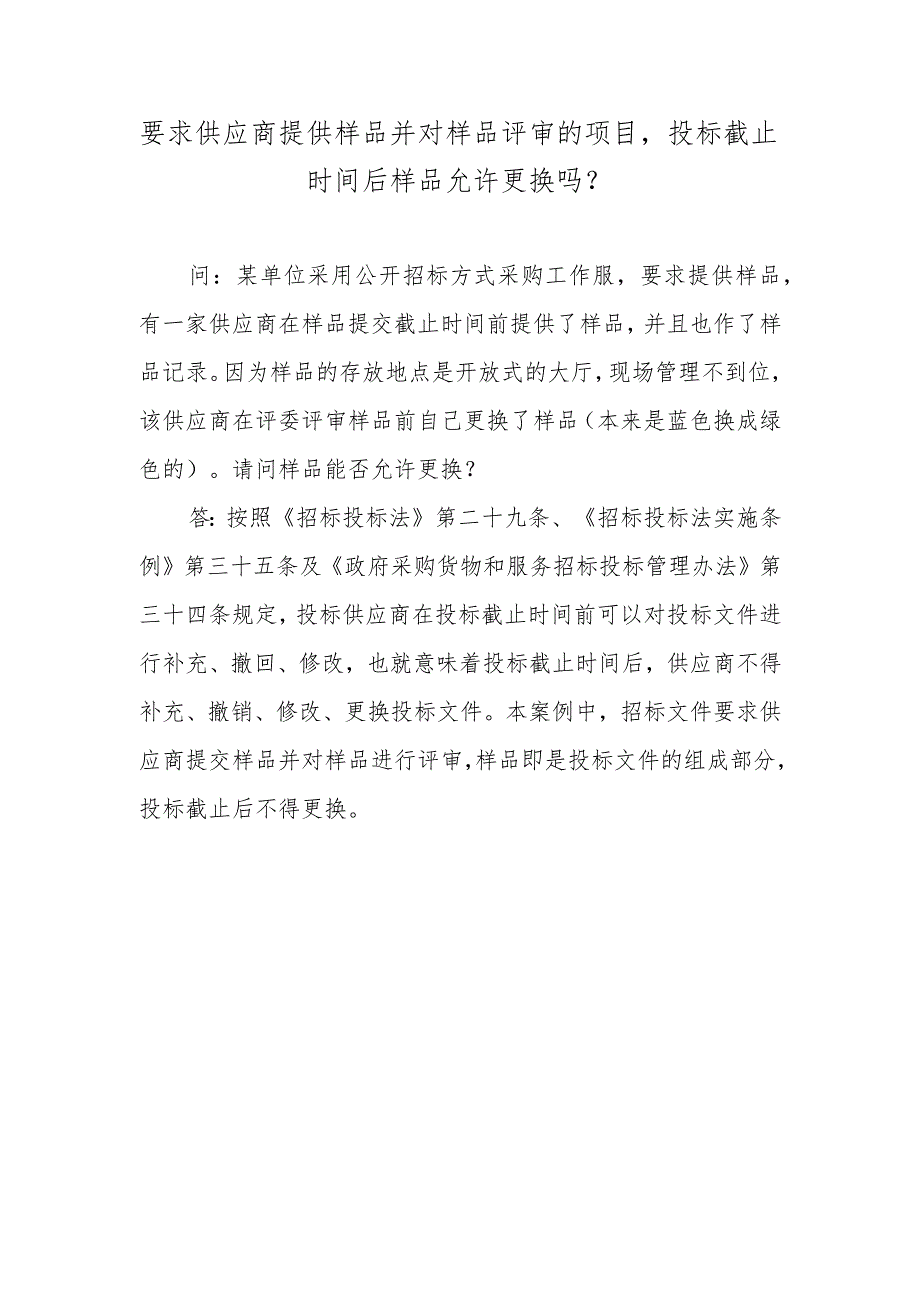 要求供应商提供样品并对样品评审的项目，投标截止时间后样品允许更换吗？

问：某单位采用公开招标方式采购工作服，要求提供样品，有一家供应商在样品提交截止时间前提供了样品，并且也作了样品记录。因为样品的存放地点是开放式的大厅，现场管理不到位，该供应商在评委评审样品前自己更换了样品（本来是蓝色换成绿色的）。请问样品能否允许更换？

答：按照《招标投标法》第二十九条、《招标投标法实施条例》第三十五条及《政府采购货物和服务招标投标管理办法》第三十四条规定，投标供应商在投标截止时间前可以对投标文件进行补充、撤回、修改，也就意味着投标截止时间后，供应商不得补充、撤销、修改、更换投标文件。本案例中，招标文件要求供应商提交样品并对样品进行评审，样品即是投标文件的组成部分，投标截止后不得更换。